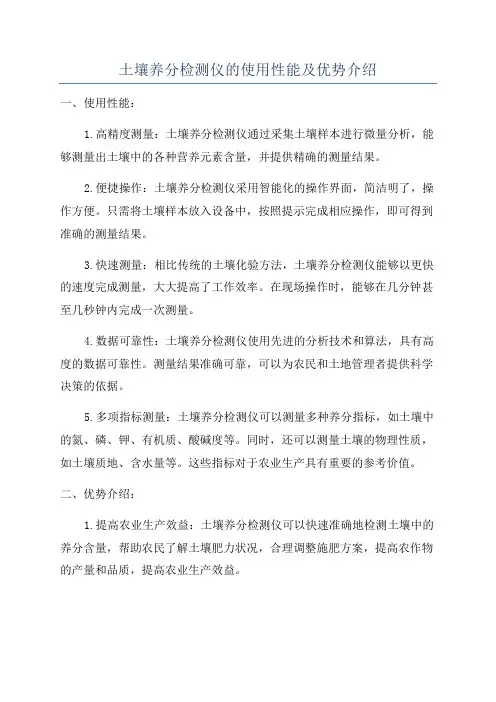 土壤养分检测仪的使用性能及优势介绍

一、使用性能：

1.高精度测量：土壤养分检测仪通过采集土壤样本进行微量分析，能够测量出土壤中的各种营养元素含量，并提供精确的测量结果。

2.便捷操作：土壤养分检测仪采用智能化的操作界面，简洁明了，操作方便。只需将土壤样本放入设备中，按照提示完成相应操作，即可得到准确的测量结果。

3.快速测量：相比传统的土壤化验方法，土壤养分检测仪能够以更快的速度完成测量，大大提高了工作效率。在现场操作时，能够在几分钟甚至几秒钟内完成一次测量。

4.数据可靠性：土壤养分检测仪使用先进的分析技术和算法，具有高度的数据可靠性。测量结果准确可靠，可以为农民和土地管理者提供科学决策的依据。

5.多项指标测量：土壤养分检测仪可以测量多种养分指标，如土壤中的氮、磷、钾、有机质、酸碱度等。同时，还可以测量土壤的物理性质，如土壤质地、含水量等。这些指标对于农业生产具有重要的参考价值。

二、优势介绍：

1.提高农业生产效益：土壤养分检测仪可以快速准确地检测土壤中的养分含量，帮助农民了解土壤肥力状况，合理调整施肥方案，提高农作物的产量和品质，提高农业生产效益。